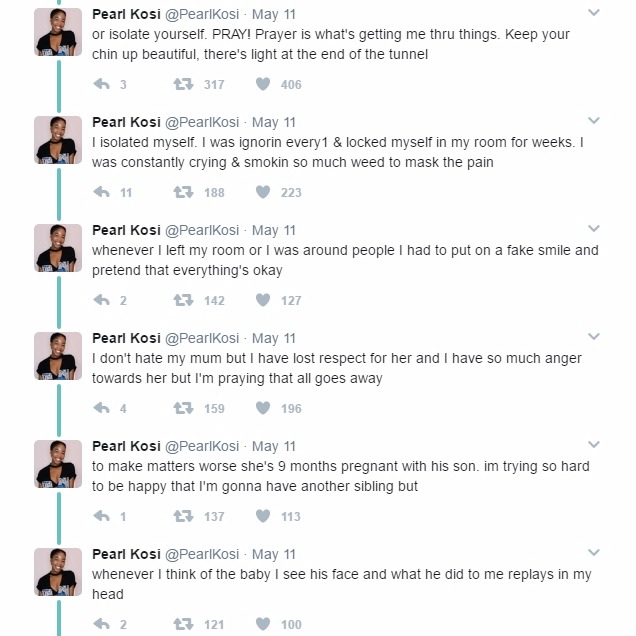 Pearl Kosi @PearlKosi · May 11
or isolate yourself. PRAY! Prayer is what's getting me thru things. Keep your chin up beautiful, there's light at the end of the tunnel

3 317 406

Pearl Kosi @PearlKosi · May 11
I isolated myself. I was ignorin every1 & locked myself in my room for weeks. I was constantly crying & smokin so much weed to mask the pain

11 188 223

Pearl Kosi @PearlKosi · May 11
whenever I left my room or I was around people I had to put on a fake smile and pretend that everything's okay

2 142 127

Pearl Kosi @PearlKosi · May 11
I don't hate my mum but I have lost respect for her and I have so much anger towards her but I'm praying that all goes away

4 159 196

Pearl Kosi @PearlKosi · May 11
to make matters worse she's 9 months pregnant with his son. im trying so hard to be happy that I'm gonna have another sibling but

1 137 113

Pearl Kosi @PearlKosi · May 11
whenever I think of the baby I see his face and what he did to me replays in my head

2 121 100